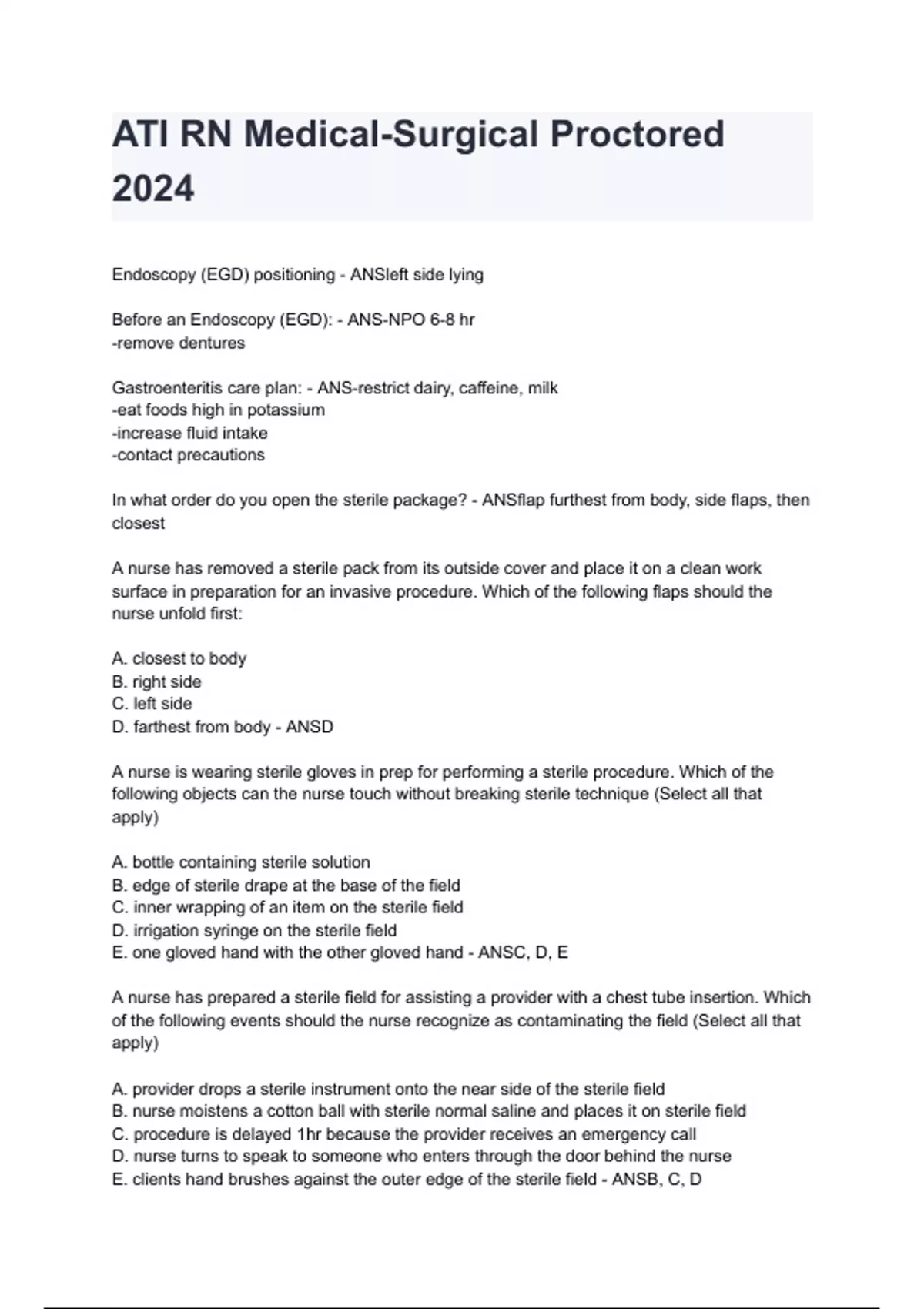 ATI RN Medical-Surgical Proctored 2024

Endoscopy (EGD) positioning - ANSleft side lying

Before an Endoscopy (EGD): - ANS-NPO 6-8 hr
-remove dentures

Gastroenteritis care plan: - ANS-restrict dairy, caffeine, milk
-eat foods high in potassium
-increase fluid intake
-contact precautions

In what order do you open the sterile package? - ANSflap furthest from body, side flaps, then closest

A nurse has removed a sterile pack from its outside cover and place it on a clean work surface in preparation for an invasive procedure. Which of the following flaps should the nurse unfold first:

A. closest to body
B. right side
C. left side
D. farthest from body - ANSD

A nurse is wearing sterile gloves in prep for performing a sterile procedure. Which of the following objects can the nurse touch without breaking sterile technique (Select all that apply)

A. bottle containing sterile solution
B. edge of sterile drape at the base of the field
C. inner wrapping of an item on the sterile field
D. irrigation syringe on the sterile field
E. one gloved hand with the other gloved hand - ANSC, D, E

A nurse has prepared a sterile field for assisting a provider with a chest tube insertion. Which of the following events should the nurse recognize as contaminating the field (Select all that apply)

A. provider drops a sterile instrument onto the near side of the sterile field
B. nurse moistens a cotton ball with sterile normal saline and places it on sterile field
C. procedure is delayed 1hr because the provider receives an emergency call
D. nurse turns to speak to someone who enters through the door behind the nurse
E. clients hand brushes against the outer edge of the sterile field - ANSB, C, D